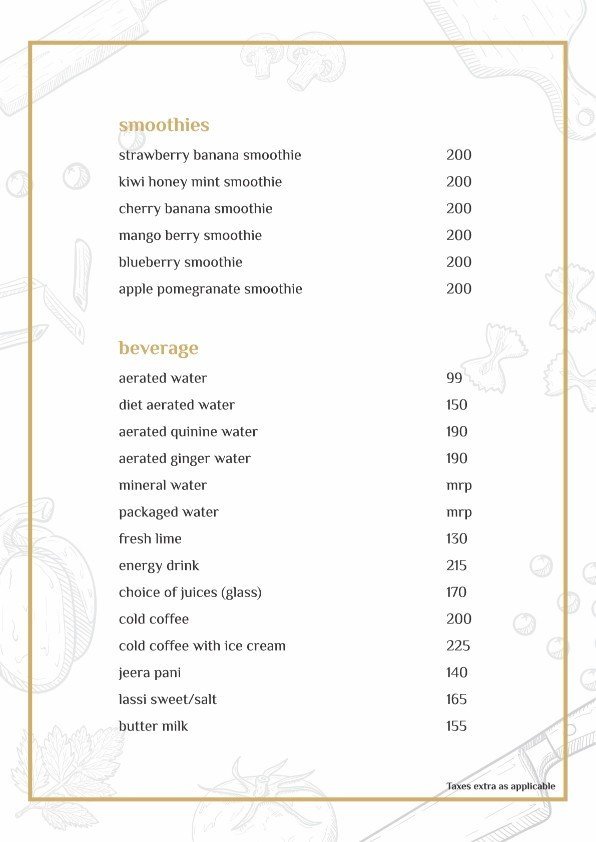 smoothies

| | |
|---|---|
| strawberry banana smoothie | 200 |
| kiwi honey mint smoothie | 200 |
| cherry banana smoothie | 200 |
| mango berry smoothie | 200 |
| blueberry smoothie | 200 |
| apple pomegranate smoothie | 200 |

beverage

| | |
|---|---|
| aerated water | 99 |
| diet aerated water | 150 |
| aerated quinine water | 190 |
| aerated ginger water | 190 |
| mineral water | mrp |
| packaged water | mrp |
| fresh lime | 130 |
| energy drink | 215 |
| choice of juices (glass) | 170 |
| cold coffee | 200 |
| cold coffee with ice cream | 225 |
| jeera pani | 140 |
| lassi sweet/salt | 165 |
| butter milk | 155 |

Taxes extra as applicable